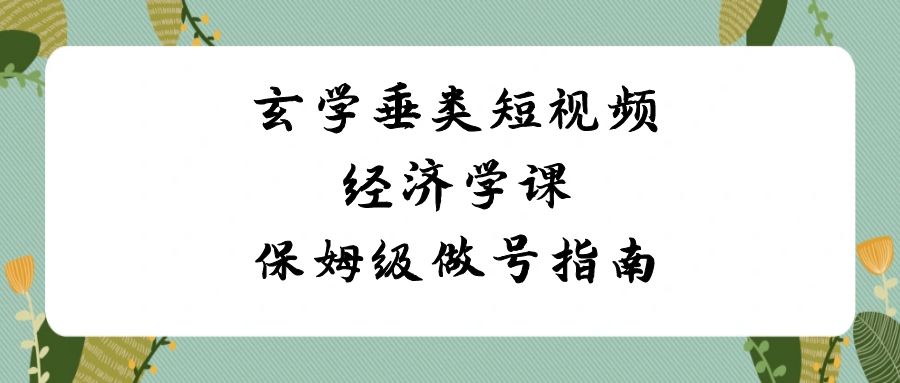 玄学垂类短视频
经济学课
保姆级做号指南